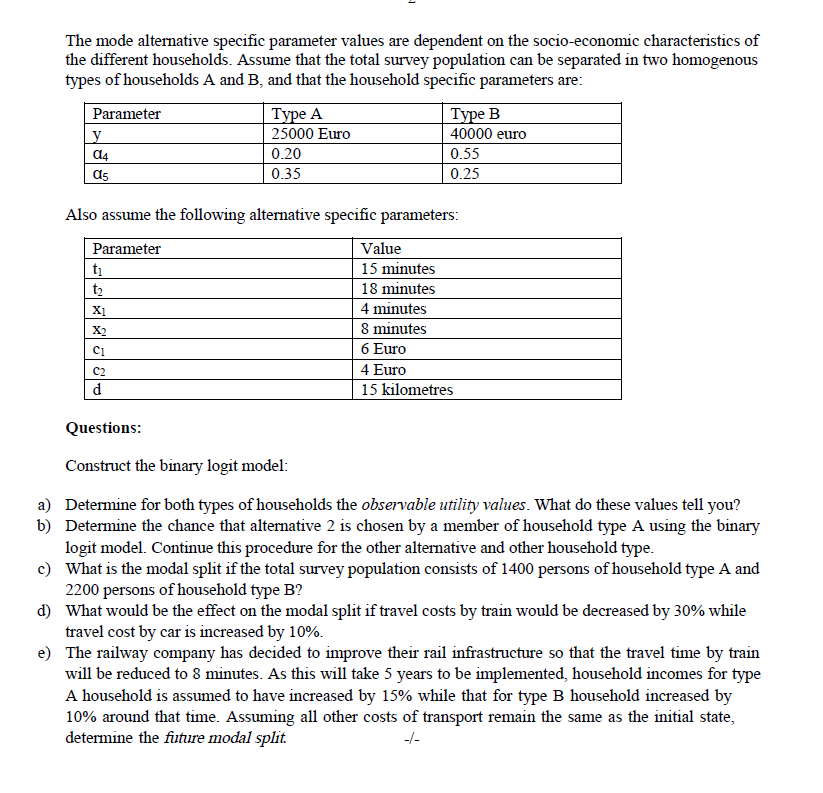 The mode alternative specific parameter values are dependent on the socio-economic characteristics of the different households. Assume that the total survey population can be separated in two homogenous types of households A and B, and that the household specific parameters are:

| Parameter | Type A | Type B |
|---|---|---|
| y | 25000 Euro | 40000 euro |
| $\alpha_4$ | 0.20 | 0.55 |
| $\alpha_5$ | 0.35 | 0.25 |

Also assume the following alternative specific parameters:

| Parameter | Value |
|---|---|
| $t_1$ | 15 minutes |
| $t_2$ | 18 minutes |
| $x_1$ | 4 minutes |
| $x_2$ | 8 minutes |
| $c_1$ | 6 Euro |
| $c_2$ | 4 Euro |
| d | 15 kilometres |

Questions:

Construct the binary logit model:

a) Determine for both types of households the observable utility values. What do these values tell you?
b) Determine the chance that alternative 2 is chosen by a member of household type A using the binary logit model. Continue this procedure for the other alternative and other household type.
c) What is the modal split if the total survey population consists of 1400 persons of household type A and 2200 persons of household type B?
d) What would be the effect on the modal split if travel costs by train would be decreased by 30% while travel cost by car is increased by 10%.
e) The railway company has decided to improve their rail infrastructure so that the travel time by train will be reduced to 8 minutes. As this will take 5 years to be implemented, household incomes for type A household is assumed to have increased by 15% while that for type B household increased by 10% around that time. Assuming all other costs of transport remain the same as the initial state, determine the future modal split. -/-